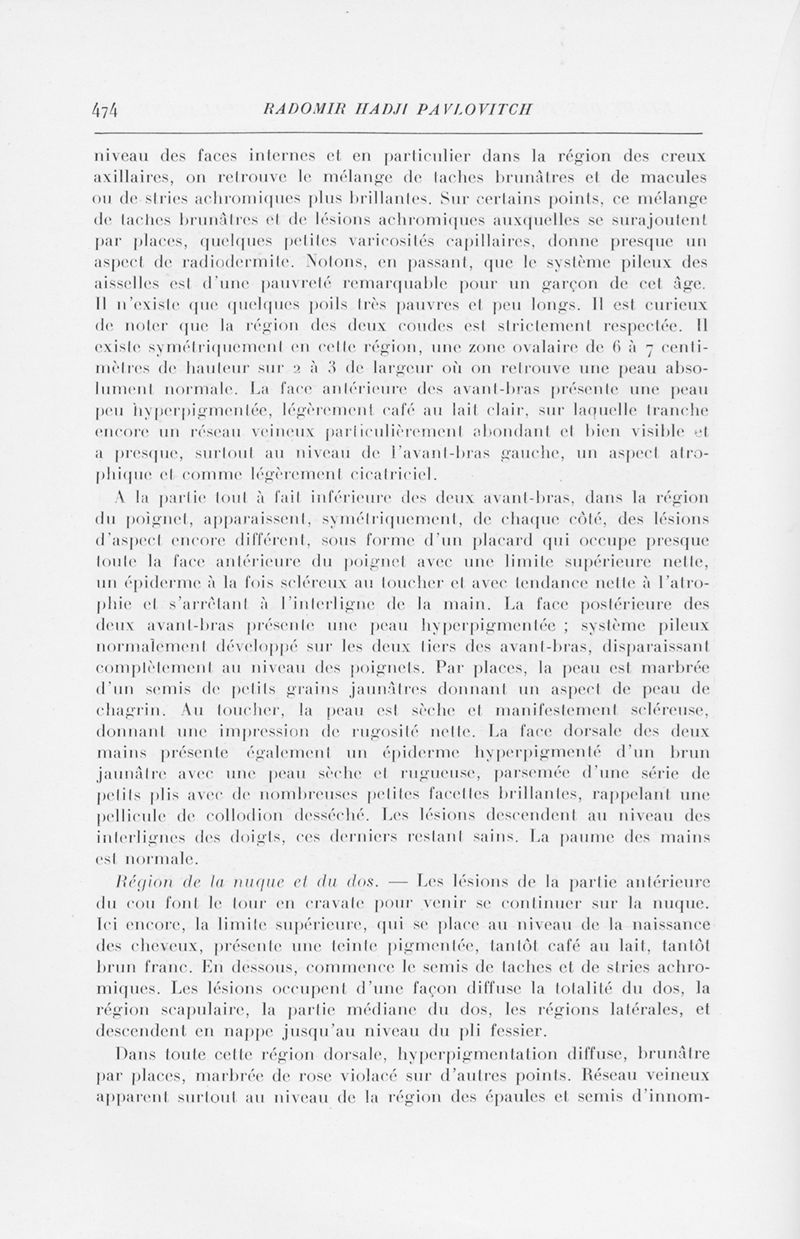 474 RADOMIR HADJI PAVLOVITCH

niveau des faces internes et en particulier dans la région des creux axillaires, on retrouve le mélange de taches brunâtres et de macules ou de stries achromiques plus brillantes. Sur certains points, ce mélange de taches brunâtres et de lésions achromiques auxquelles se surajoutent par places, quelques petites varicosités capillaires, donne presque un aspect de radiodermite. Notons, en passant, que le système pileux des aisselles est d'une pauvreté remarquable pour un garçon de cet âge. Il n'existe que quelques poils très pauvres et peu longs. Il est curieux de noter que la région des deux coudes est strictement respectée. Il existe symétriquement en cette région, une zone ovalaire de 6 à 7 centimètres de hauteur sur 2 à 3 de largeur où on retrouve une peau absolument normale. La face antérieure des avant-bras présente une peau peu hyperpigmentée, légèrement café au lait clair, sur laquelle tranche encore un réseau veineux particulièrement abondant et bien visible et a presque, surtout au niveau de l'avant-bras gauche, un aspect atrophique et comme légèrement cicatriciel.

A la partie tout à fait inférieure des deux avant-bras, dans la région du poignet, apparaissent, symétriquement, de chaque côté, des lésions d'aspect encore différent, sous forme d'un placard qui occupe presque toute la face antérieure du poignet avec une limite supérieure nette, un épiderme à la fois scléreux au toucher et avec tendance nette à l'atrophie et s'arrêtant à l'interligne de la main. La face postérieure des deux avant-bras présente une peau hyperpigmentée ; système pileux normalement développé sur les deux tiers des avant-bras, disparaissant complètement au niveau des poignets. Par places, la peau est marbrée d'un semis de petits grains jaunâtres donnant un aspect de peau de chagrin. Au toucher, la peau est sèche et manifestement scléreuse, donnant une impression de rugosité nette. La face dorsale des deux mains présente également un épiderme hyperpigmenté d'un brun jaunâtre avec une peau sèche et rugueuse, parsemée d'une série de petits plis avec de nombreuses petites facettes brillantes, rappelant une pellicule de collodion desséché. Les lésions descendent au niveau des interlignes des doigts, ces derniers restant sains. La paume des mains est normale.

Région de la nuque et du dos. — Les lésions de la partie antérieure du cou font le tour en cravate pour venir se continuer sur la nuque. Ici encore, la limite supérieure, qui se place au niveau de la naissance des cheveux, présente une teinte pigmentée, tantôt café au lait, tantôt brun franc. En dessous, commence le semis de taches et de stries achromiques. Les lésions occupent d'une façon diffuse la totalité du dos, la région scapulaire, la partie médiane du dos, les régions latérales, et descendent en nappe jusqu'au niveau du pli fessier.

Dans toute cette région dorsale, hyperpigmentation diffuse, brunâtre par places, marbrée de rose violacé sur d'autres points. Réseau veineux apparent surtout au niveau de la région des épaules et semis d'innom-